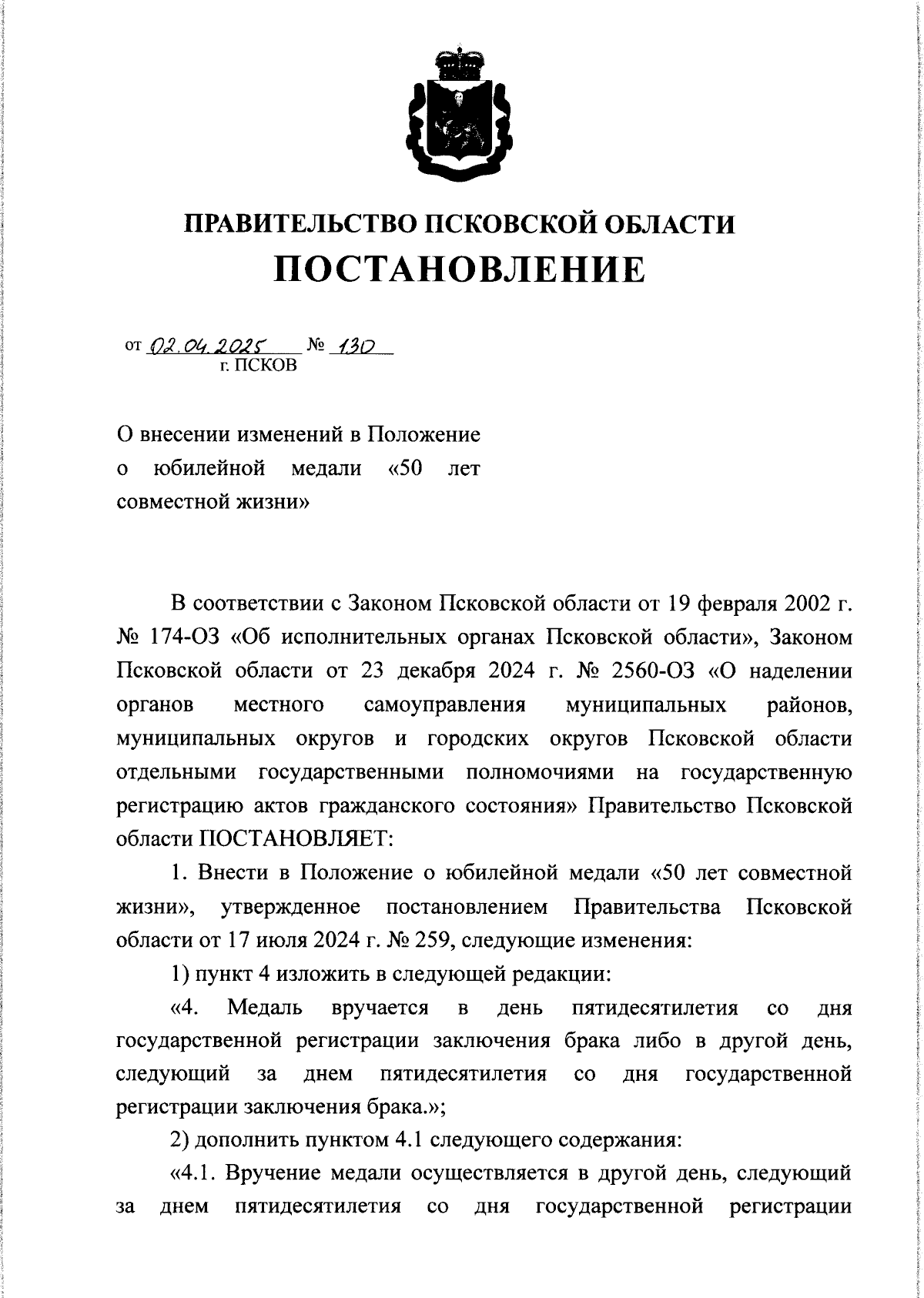 ПРАВИТЕЛЬСТВО ПСКОВСКОЙ ОБЛАСТИ
ПОСТАНОВЛЕНИЕ

от 02.04.2025 № 130
г. ПСКОВ

О внесении изменений в Положение о юбилейной медали «50 лет совместной жизни»

В соответствии с Законом Псковской области от 19 февраля 2002 г. № 174-ОЗ «Об исполнительных органах Псковской области», Законом Псковской области от 23 декабря 2024 г. № 2560-ОЗ «О наделении органов местного самоуправления муниципальных районов, муниципальных округов и городских округов Псковской области отдельными государственными полномочиями на государственную регистрацию актов гражданского состояния» Правительство Псковской области ПОСТАНОВЛЯЕТ:

1. Внести в Положение о юбилейной медали «50 лет совместной жизни», утвержденное постановлением Правительства Псковской области от 17 июля 2024 г. № 259, следующие изменения:

1) пункт 4 изложить в следующей редакции:

«4. Медаль вручается в день пятидесятилетия со дня государственной регистрации заключения брака либо в другой день, следующий за днем пятидесятилетия со дня государственной регистрации заключения брака.»;

2) дополнить пунктом 4.1 следующего содержания:

«4.1. Вручение медали осуществляется в другой день, следующий за днем пятидесятилетия со дня государственной регистрации